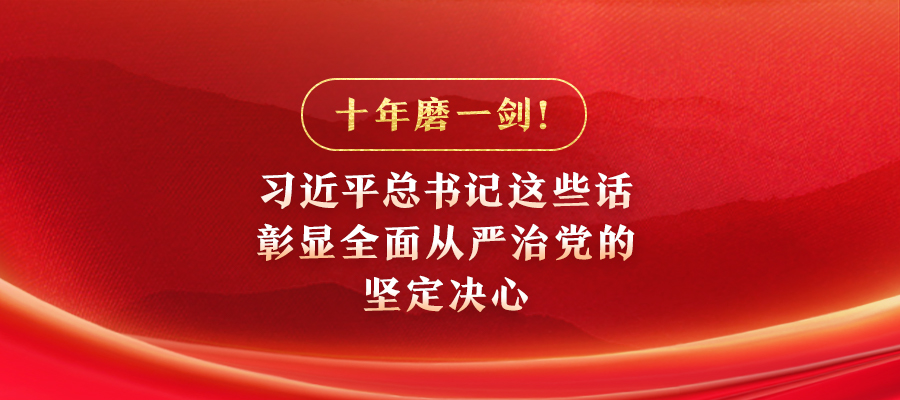 十年磨一剑！

习近平总书记这些话
彰显全面从严治党的
坚定决心